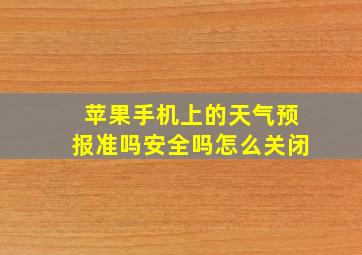 苹果手机上的天气预报准吗安全吗怎么关闭